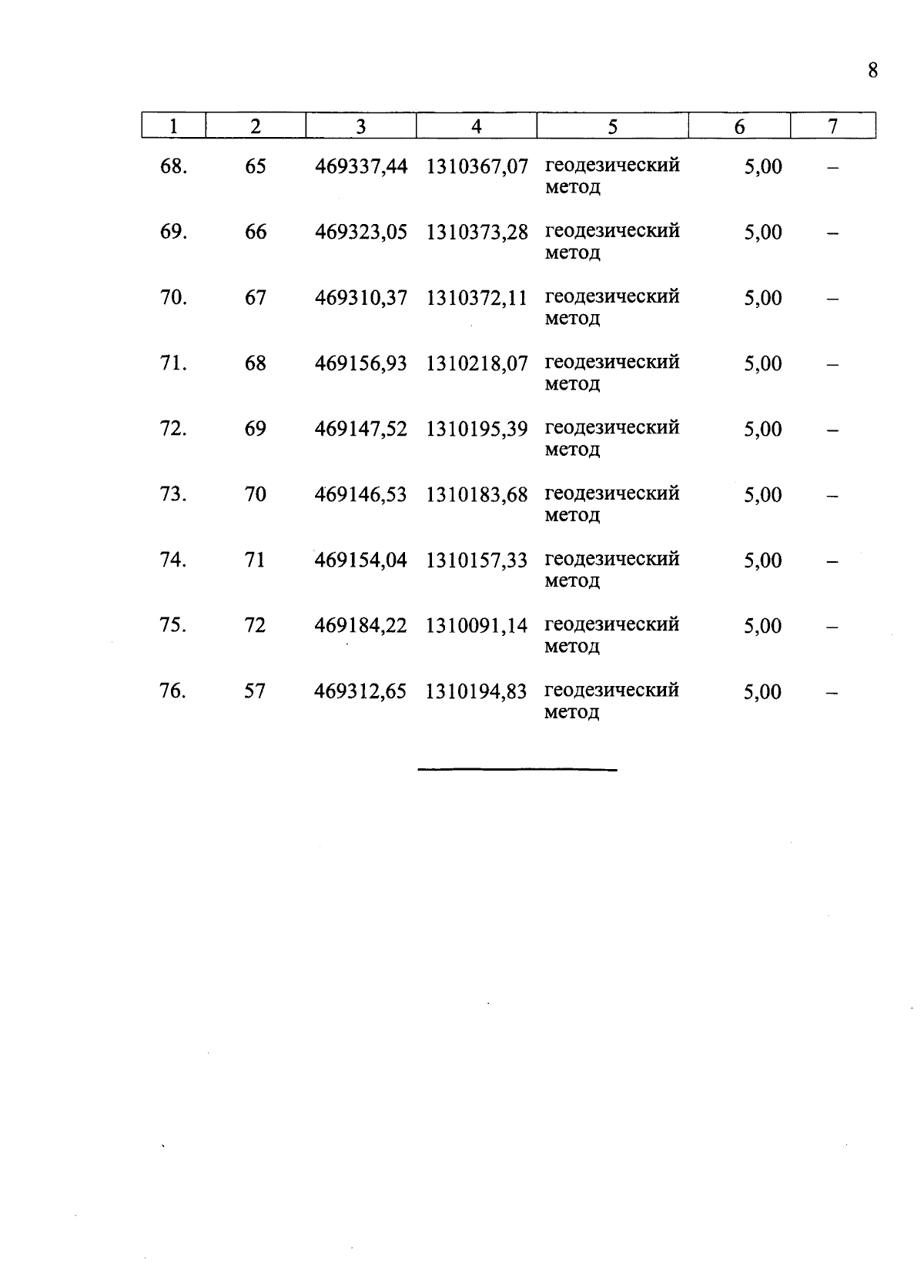 8

| 1 | 2 | 3 | 4 | 5 | 6 | 7 |
|---|---|---|---|---|---|---|
| 68. | 65 | 469337,44 | 1310367,07 | геодезический метод | 5,00 | – |
| 69. | 66 | 469323,05 | 1310373,28 | геодезический метод | 5,00 | – |
| 70. | 67 | 469310,37 | 1310372,11 | геодезический метод | 5,00 | – |
| 71. | 68 | 469156,93 | 1310218,07 | геодезический метод | 5,00 | – |
| 72. | 69 | 469147,52 | 1310195,39 | геодезический метод | 5,00 | – |
| 73. | 70 | 469146,53 | 1310183,68 | геодезический метод | 5,00 | – |
| 74. | 71 | 469154,04 | 1310157,33 | геодезический метод | 5,00 | – |
| 75. | 72 | 469184,22 | 1310091,14 | геодезический метод | 5,00 | – |
| 76. | 57 | 469312,65 | 1310194,83 | геодезический метод | 5,00 | – |